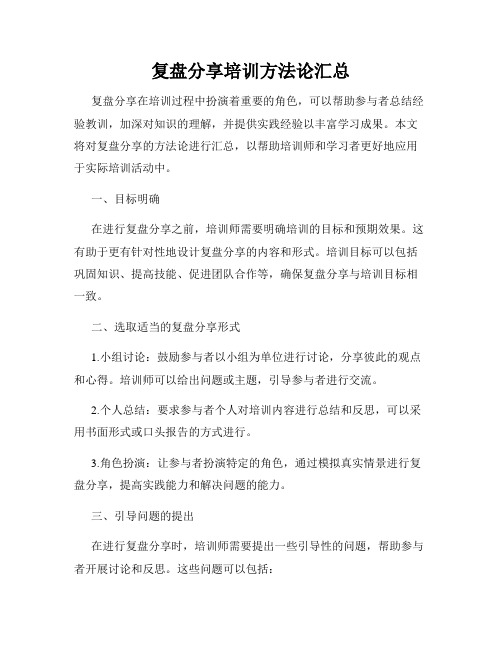 复盘分享培训方法论汇总

复盘分享在培训过程中扮演着重要的角色，可以帮助参与者总结经验教训，加深对知识的理解，并提供实践经验以丰富学习成果。本文将对复盘分享的方法论进行汇总，以帮助培训师和学习者更好地应用于实际培训活动中。

一、目标明确

在进行复盘分享之前，培训师需要明确培训的目标和预期效果。这有助于更有针对性地设计复盘分享的内容和形式。培训目标可以包括巩固知识、提高技能、促进团队合作等，确保复盘分享与培训目标相一致。

二、选取适当的复盘分享形式

1.小组讨论：鼓励参与者以小组为单位进行讨论，分享彼此的观点和心得。培训师可以给出问题或主题，引导参与者进行交流。

2.个人总结：要求参与者个人对培训内容进行总结和反思，可以采用书面形式或口头报告的方式进行。

3.角色扮演：让参与者扮演特定的角色，通过模拟真实情景进行复盘分享，提高实践能力和解决问题的能力。

三、引导问题的提出

在进行复盘分享时，培训师需要提出一些引导性的问题，帮助参与者开展讨论和反思。这些问题可以包括：